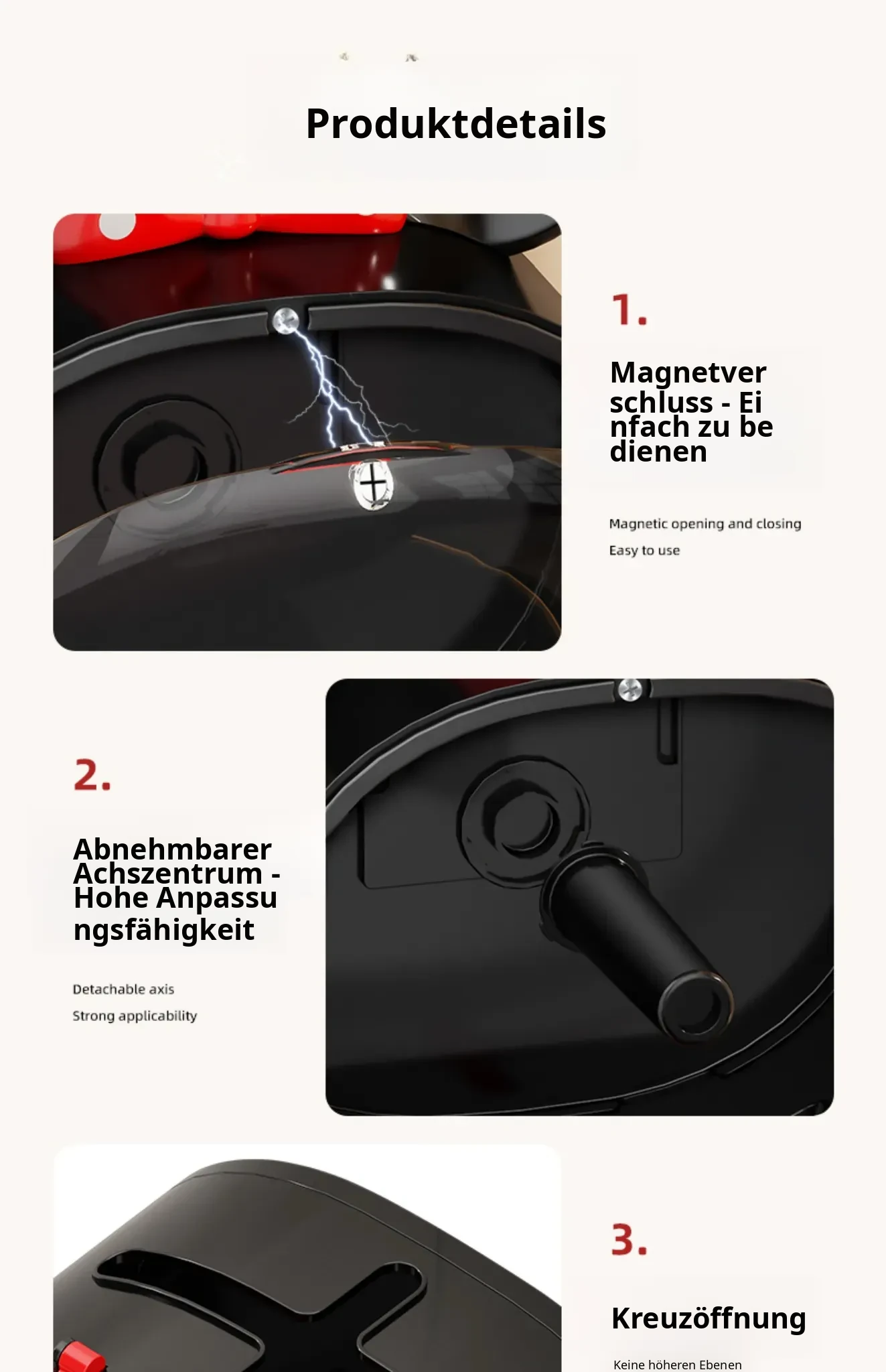 Produktdetails

1.

Magnetver schluss - Ei nfach zu be dienen

Magnetic opening and closing

Easy to use

2.

Abnehmbarer Achszentrum - Hohe Anpassu ngsfähigkeit

Detachable axis

Strong applicability

3.

Kreuzöffnung

Keine höheren Ebenen